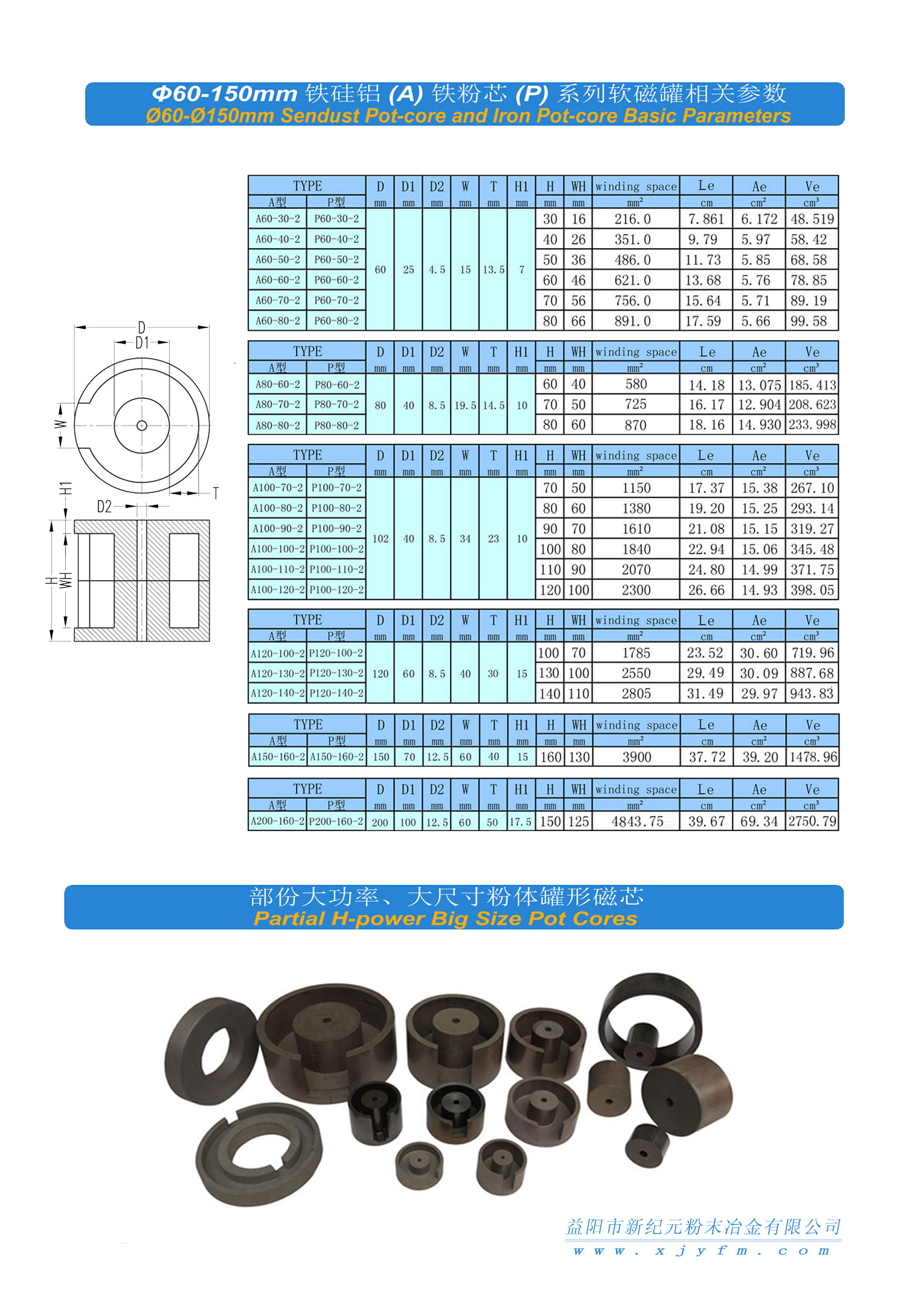 Φ60-150mm 铁硅铝 (A) 铁粉芯 (P) 系列软磁罐相关参数
Ø60-Ø150mm Sendust Pot-core and Iron Pot-core Basic Parameters

D
D1
W
H1
T
D2
H
WH

| TYPE A型 | TYPE P型 | D mm | D1 mm | D2 mm | W mm | T mm | H1 mm | H mm | WH mm | winding space $mm^2$ | Le cm | Ae $cm^2$ | Ve $cm^3$ |
|---|---|---|---|---|---|---|---|---|---|---|---|---|---|
| A60-30-2 | P60-30-2 | 60 | 25 | 4.5 | 15 | 13.5 | 7 | 30 | 16 | 216.0 | 7.861 | 6.172 | 48.519 |
| A60-40-2 | P60-40-2 | | | | | | | 40 | 26 | 351.0 | 9.79 | 5.97 | 58.42 |
| A60-50-2 | P60-50-2 | | | | | | | 50 | 36 | 486.0 | 11.73 | 5.85 | 68.58 |
| A60-60-2 | P60-60-2 | | | | | | | 60 | 46 | 621.0 | 13.68 | 5.76 | 78.85 |
| A60-70-2 | P60-70-2 | | | | | | | 70 | 56 | 756.0 | 15.64 | 5.71 | 89.19 |
| A60-80-2 | P60-80-2 | | | | | | | 80 | 66 | 891.0 | 17.59 | 5.66 | 99.58 |

| TYPE A型 | TYPE P型 | D mm | D1 mm | D2 mm | W mm | T mm | H1 mm | H mm | WH mm | winding space $mm^2$ | Le cm | Ae $cm^2$ | Ve $cm^3$ |
|---|---|---|---|---|---|---|---|---|---|---|---|---|---|
| A80-60-2 | P80-60-2 | 80 | 40 | 8.5 | 19.5 | 14.5 | 10 | 60 | 40 | 580 | 14.18 | 13.075 | 185.413 |
| A80-70-2 | P80-70-2 | | | | | | | 70 | 50 | 725 | 16.17 | 12.904 | 208.623 |
| A80-80-2 | P80-80-2 | | | | | | | 80 | 60 | 870 | 18.16 | 14.930 | 233.998 |

| TYPE A型 | TYPE P型 | D mm | D1 mm | D2 mm | W mm | T mm | H1 mm | H mm | WH mm | winding space $mm^2$ | Le cm | Ae $cm^2$ | Ve $cm^3$ |
|---|---|---|---|---|---|---|---|---|---|---|---|---|---|
| A100-70-2 | P100-70-2 | 102 | 40 | 8.5 | 34 | 23 | 10 | 70 | 50 | 1150 | 17.37 | 15.38 | 267.10 |
| A100-80-2 | P100-80-2 | | | | | | | 80 | 60 | 1380 | 19.20 | 15.25 | 293.14 |
| A100-90-2 | P100-90-2 | | | | | | | 90 | 70 | 1610 | 21.08 | 15.15 | 319.27 |
| A100-100-2 | P100-100-2 | | | | | | | 100 | 80 | 1840 | 22.94 | 15.06 | 345.48 |
| A100-110-2 | P100-110-2 | | | | | | | 110 | 90 | 2070 | 24.80 | 14.99 | 371.75 |
| A100-120-2 | P100-120-2 | | | | | | | 120 | 100 | 2300 | 26.66 | 14.93 | 398.05 |

| TYPE A型 | TYPE P型 | D mm | D1 mm | D2 mm | W mm | T mm | H1 mm | H mm | WH mm | winding space $mm^2$ | Le cm | Ae $cm^2$ | Ve $cm^3$ |
|---|---|---|---|---|---|---|---|---|---|---|---|---|---|
| A120-100-2 | P120-100-2 | 120 | 60 | 8.5 | 40 | 30 | 15 | 100 | 70 | 1785 | 23.52 | 30.60 | 719.96 |
| A120-130-2 | P120-130-2 | | | | | | | 130 | 100 | 2550 | 29.49 | 30.09 | 887.68 |
| A120-140-2 | P120-140-2 | | | | | | | 140 | 110 | 2805 | 31.49 | 29.97 | 943.83 |

| TYPE A型 | TYPE P型 | D mm | D1 mm | D2 mm | W mm | T mm | H1 mm | H mm | WH mm | winding space $mm^2$ | Le cm | Ae $cm^2$ | Ve $cm^3$ |
|---|---|---|---|---|---|---|---|---|---|---|---|---|---|
| A150-160-2 | A150-160-2 | 150 | 70 | 12.5 | 60 | 40 | 15 | 160 | 130 | 3900 | 37.72 | 39.20 | 1478.96 |

| TYPE A型 | TYPE P型 | D mm | D1 mm | D2 mm | W mm | T mm | H1 mm | H mm | WH mm | winding space $mm^2$ | Le cm | Ae $cm^2$ | Ve $cm^3$ |
|---|---|---|---|---|---|---|---|---|---|---|---|---|---|
| A200-160-2 | P200-160-2 | 200 | 100 | 12.5 | 60 | 50 | 17.5 | 150 | 125 | 4843.75 | 39.67 | 69.34 | 2750.79 |

部份大功率、大尺寸粉体罐形磁芯
Partial H-power Big Size Pot Cores

益阳市新纪元粉末冶金有限公司
www.xjyfm.com